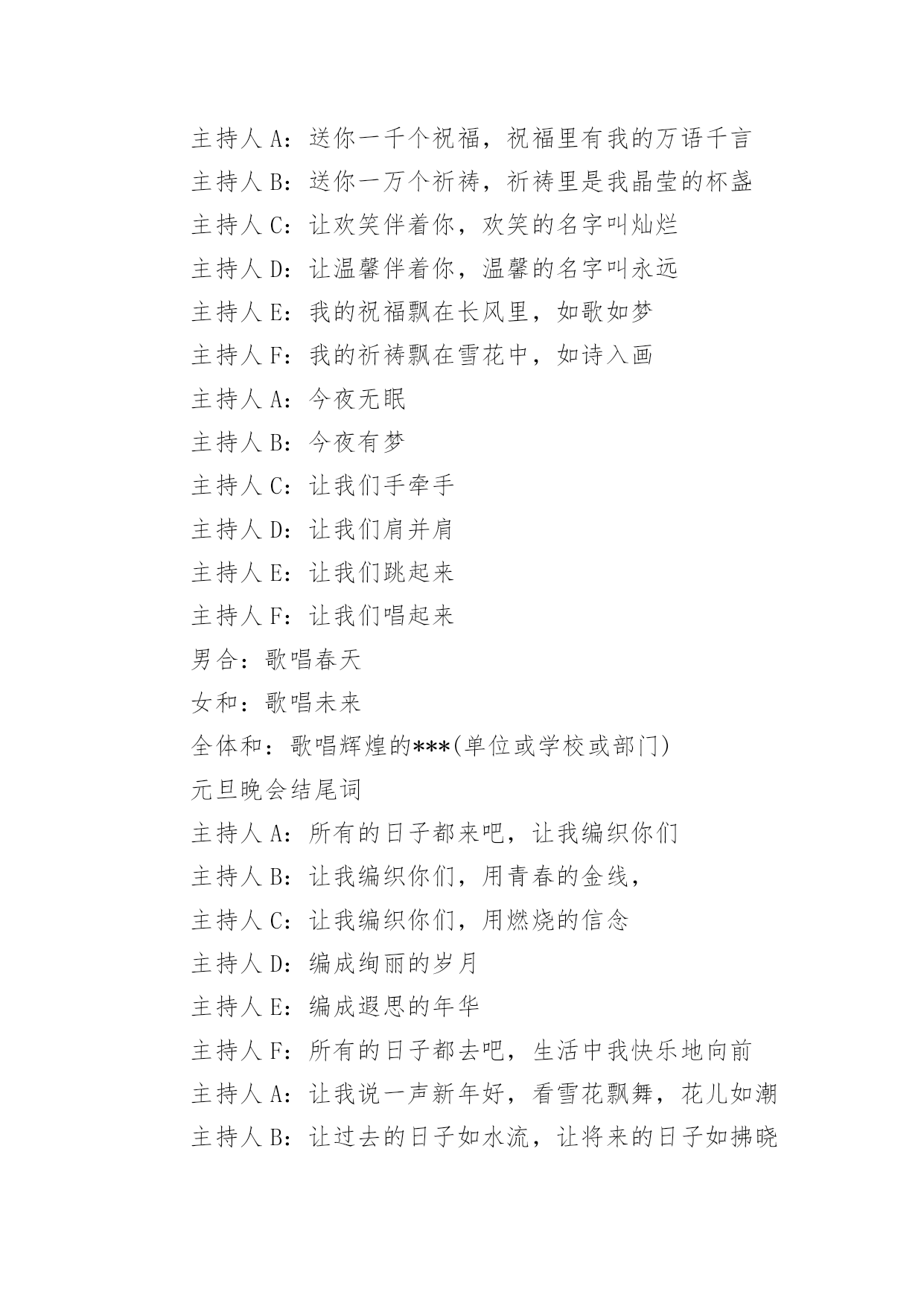 主持人A：送你一千个祝福，祝福里有我的万语千言

主持人B：送你一万个祈祷，祈祷里是我晶莹的杯盏

主持人C：让欢笑伴着你，欢笑的名字叫灿烂

主持人D：让温馨伴着你，温馨的名字叫永远

主持人E：我的祝福飘在长风里，如歌如梦

主持人F：我的祈祷飘在雪花中，如诗入画

主持人A：今夜无眠

主持人B：今夜有梦

主持人C：让我们手牵手

主持人D：让我们肩并肩

主持人E：让我们跳起来

主持人F：让我们唱起来

男合：歌唱春天

女和：歌唱未来

全体和：歌唱辉煌的***(单位或学校或部门)

元旦晚会结尾词

主持人A：所有的日子都来吧，让我编织你们

主持人B：让我编织你们，用青春的金线，

主持人C：让我编织你们，用燃烧的信念

主持人D：编成绚丽的岁月

主持人E：编成遐思的年华

主持人F：所有的日子都去吧，生活中我快乐地向前

主持人A：让我说一声新年好，看雪花飘舞，花儿如潮

主持人B：让过去的日子如水流，让将来的日子如拂晓